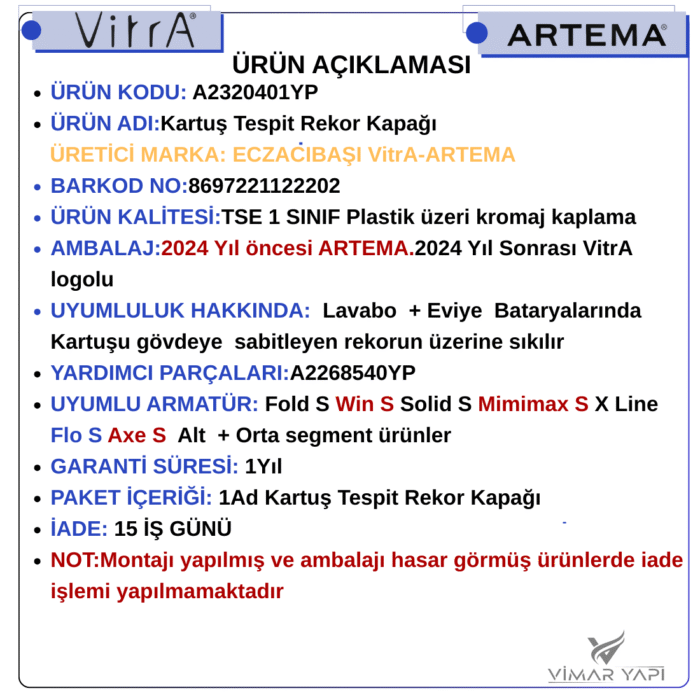 VitrA®

ARTEMA®

ÜRÜN AÇIKLAMASI

• ÜRÜN KODU: A2320401YP
• ÜRÜN ADI:Kartuş Tespit Rekor Kapağı
ÜRETİCİ MARKA: ECZACIBAŞI VitrA-ARTEMA
• BARKOD NO:8697221122202
• ÜRÜN KALİTESİ:TSE 1 SINIF Plastik üzeri kromaj kaplama
• AMBALAJ:2024 Yıl öncesi ARTEMA.2024 Yıl Sonrası VitrA logolu
• UYUMLULUK HAKKINDA: Lavabo + Eviye Bataryalarında Kartuşu gövdeye sabitleyen rekorun üzerine sıkılır
• YARDIMCI PARÇALARI:A2268540YP
• UYUMLU ARMATÜR: Fold S Win S Solid S Mimimax S X Line Flo S Axe S Alt + Orta segment ürünler
• GARANTİ SÜRESİ: 1Yıl
• PAKET İÇERİĞİ: 1Ad Kartuş Tespit Rekor Kapağı
• İADE: 15 İŞ GÜNÜ
• NOT:Montajı yapılmış ve ambalajı hasar görmüş ürünlerde iade işlemi yapılmamaktadır

VİMAR YAPI